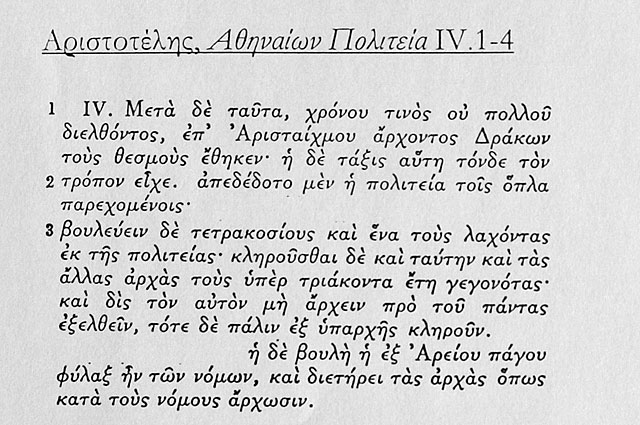 Αριστοτέλης, Αθηναίων Πολιτεία IV.1-4

1 IV. Μετὰ δὲ ταῦτα, χρόνου τινὸς οὐ πολλοῦ διελθόντος, ἐπ' Ἀρισταίχμου ἄρχοντος Δράκων τοὺς θεσμοὺς ἔθηκεν· ἡ δὲ τάξις αὕτη τόνδε τὸν 2 τρόπον εἶχε. ἀπεδέδοτο μὲν ἡ πολιτεία τοῖς ὅπλα παρεχομένοις·

3 βουλεύειν δὲ τετρακοσίους καὶ ἕνα τοὺς λαχόντας ἐκ τῆς πολιτείας· κληροῦσθαι δὲ καὶ ταύτην καὶ τὰς ἄλλας ἀρχὰς τοὺς ὑπὲρ τριάκοντα ἔτη γεγονότας· καὶ δὶς τὸν αὐτὸν μὴ ἄρχειν πρὸ τοῦ πάντας ἐξελθεῖν, τότε δὲ πάλιν ἐξ ὑπαρχῆς κληροῦν.

ἡ δὲ βουλὴ ἡ ἐξ Ἀρείου πάγου φύλαξ ἦν τῶν νόμων, καὶ διετήρει τὰς ἀρχὰς ὅπως κατὰ τοὺς νόμους ἄρχωσιν.